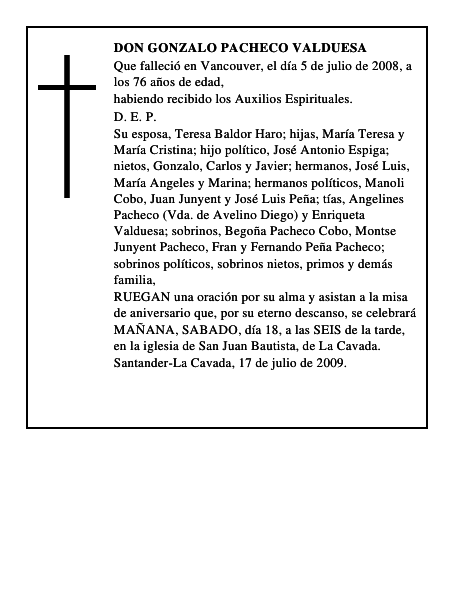 DON GONZALO PACHECO VALDUESA

Que falleció en Vancouver, el día 5 de julio de 2008, a los 76 años de edad,

habiendo recibido los Auxilios Espirituales.

D. E. P.

Su esposa, Teresa Baldor Haro; hijas, María Teresa y María Cristina; hijo político, José Antonio Espiga; nietos, Gonzalo, Carlos y Javier; hermanos, José Luis, María Angeles y Marina; hermanos políticos, Manoli Cobo, Juan Junyent y José Luis Peña; tías, Angelines Pacheco (Vda. de Avelino Diego) y Enriqueta Valduesa; sobrinos, Begoña Pacheco Cobo, Montse Junyent Pacheco, Fran y Fernando Peña Pacheco; sobrinos políticos, sobrinos nietos, primos y demás familia,

RUEGAN una oración por su alma y asistan a la misa de aniversario que, por su eterno descanso, se celebrará MAÑANA, SABADO, día 18, a las SEIS de la tarde, en la iglesia de San Juan Bautista, de La Cavada.

Santander-La Cavada, 17 de julio de 2009.